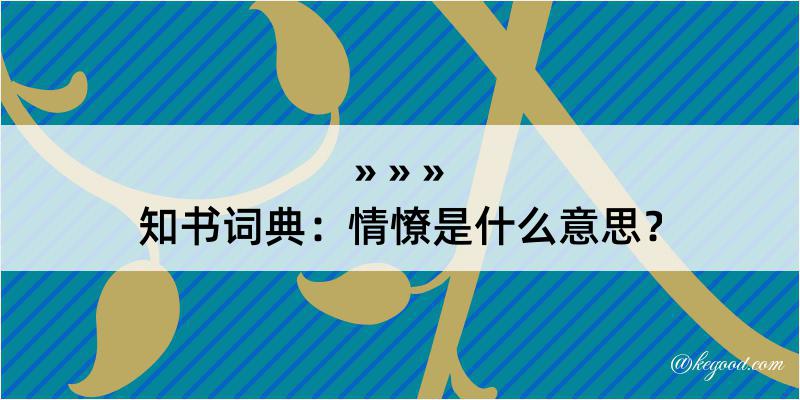 » » »
知书词典：情憭是什么意思？

@kegood.com